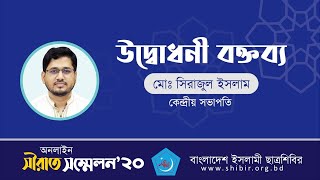 উদ্বোধনী বক্তব্য

মোঃ সিরাজুল ইসলাম

কেন্দ্রীয় সভাপতি

অনলাইন
সীরাত সম্মেলন'২০

বাংলাদেশ ইসলামী ছাত্রশিবির
www.shibir.org.bd